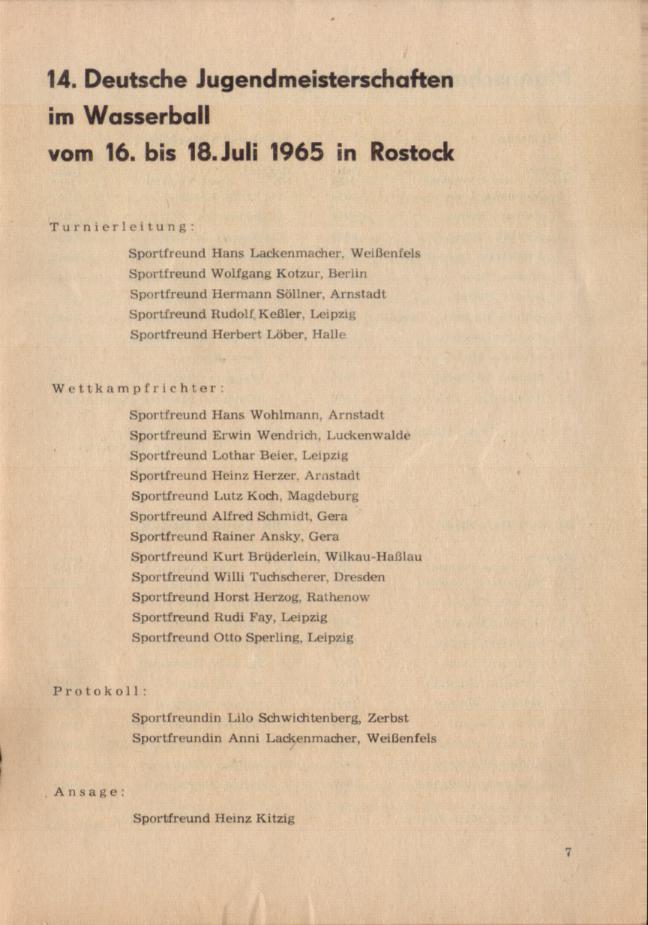 14. Deutsche Jugendmeisterschaften
im Wasserball
vom 16. bis 18. Juli 1965 in Rostock

Turnierleitung:

Sportfreund Hans Lackenmacher, Weißenfels
Sportfreund Wolfgang Kotzur, Berlin
Sportfreund Hermann Söllner, Arnstadt
Sportfreund Rudolf Keßler, Leipzig
Sportfreund Herbert Löber, Halle

Wettkampfrichter:

Sportfreund Hans Wohlmann, Arnstadt
Sportfreund Erwin Wendrich, Luckenwalde
Sportfreund Lothar Beier, Leipzig
Sportfreund Heinz Herzer, Arnstadt
Sportfreund Lutz Koch, Magdeburg
Sportfreund Alfred Schmidt, Gera
Sportfreund Rainer Ansky, Gera
Sportfreund Kurt Brüderlein, Wilkau-Haßlau
Sportfreund Willi Tuchscherer, Dresden
Sportfreund Horst Herzog, Rathenow
Sportfreund Rudi Fay, Leipzig
Sportfreund Otto Sperling, Leipzig

Protokoll:

Sportfreundin Lilo Schwichtenberg, Zerbst
Sportfreundin Anni Lackenmacher, Weißenfels

Ansage:

Sportfreund Heinz Kitzig

7